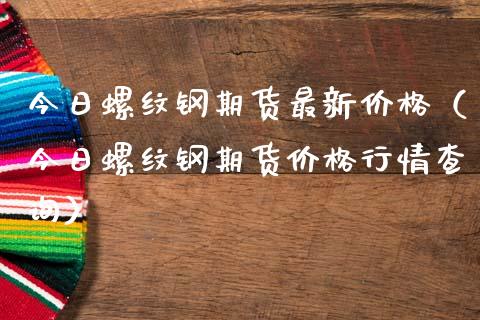 今日螺纹钢期货最新价格（今日螺纹钢期货价格行情查询）